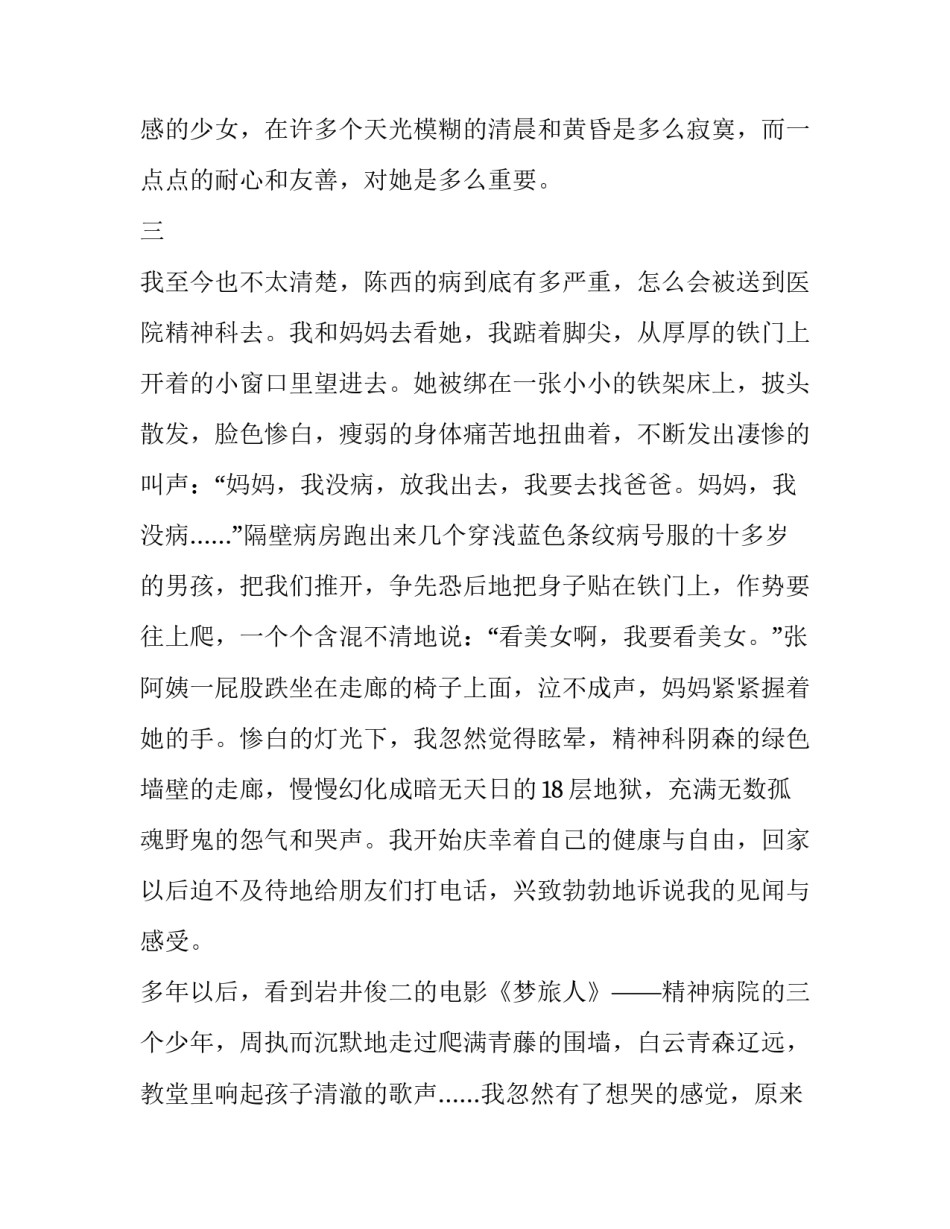 感的少女，在许多个天光模糊的清晨和黄昏是多么寂寞，而一点点的耐心和友善，对她是多么重要。

三

我至今也不太清楚，陈西的病到底有多严重，怎么会被送到医院精神科去。我和妈妈去看她，我踮着脚尖，从厚厚的铁门上开着的小窗口里望进去。她被绑在一张小小的铁架床上，披头散发，脸色惨白，瘦弱的身体痛苦地扭曲着，不断发出凄惨的叫声：“妈妈，我没病，放我出去，我要去找爸爸。妈妈，我没病......”隔壁病房跑出来几个穿浅蓝色条纹病号服的十多岁的男孩，把我们推开，争先恐后地把身子贴在铁门上，作势要往上爬，一个个含混不清地说：“看美女啊，我要看美女。”张阿姨一屁股跌坐在走廊的椅子上面，泣不成声，妈妈紧紧握着她的手。惨白的灯光下，我忽然觉得眩晕，精神科阴森的绿色墙壁的走廊，慢慢幻化成暗无天日的18层地狱，充满无数孤魂野鬼的怨气和哭声。我开始庆幸着自己的健康与自由，回家以后迫不及待地给朋友们打电话，兴致勃勃地诉说我的见闻与感受。

多年以后，看到岩井俊二的电影《梦旅人》——精神病院的三个少年，周执而沉默地走过爬满青藤的围墙，白云青森辽远，教堂里响起孩子清澈的歌声......我忽然有了想哭的感觉，原来